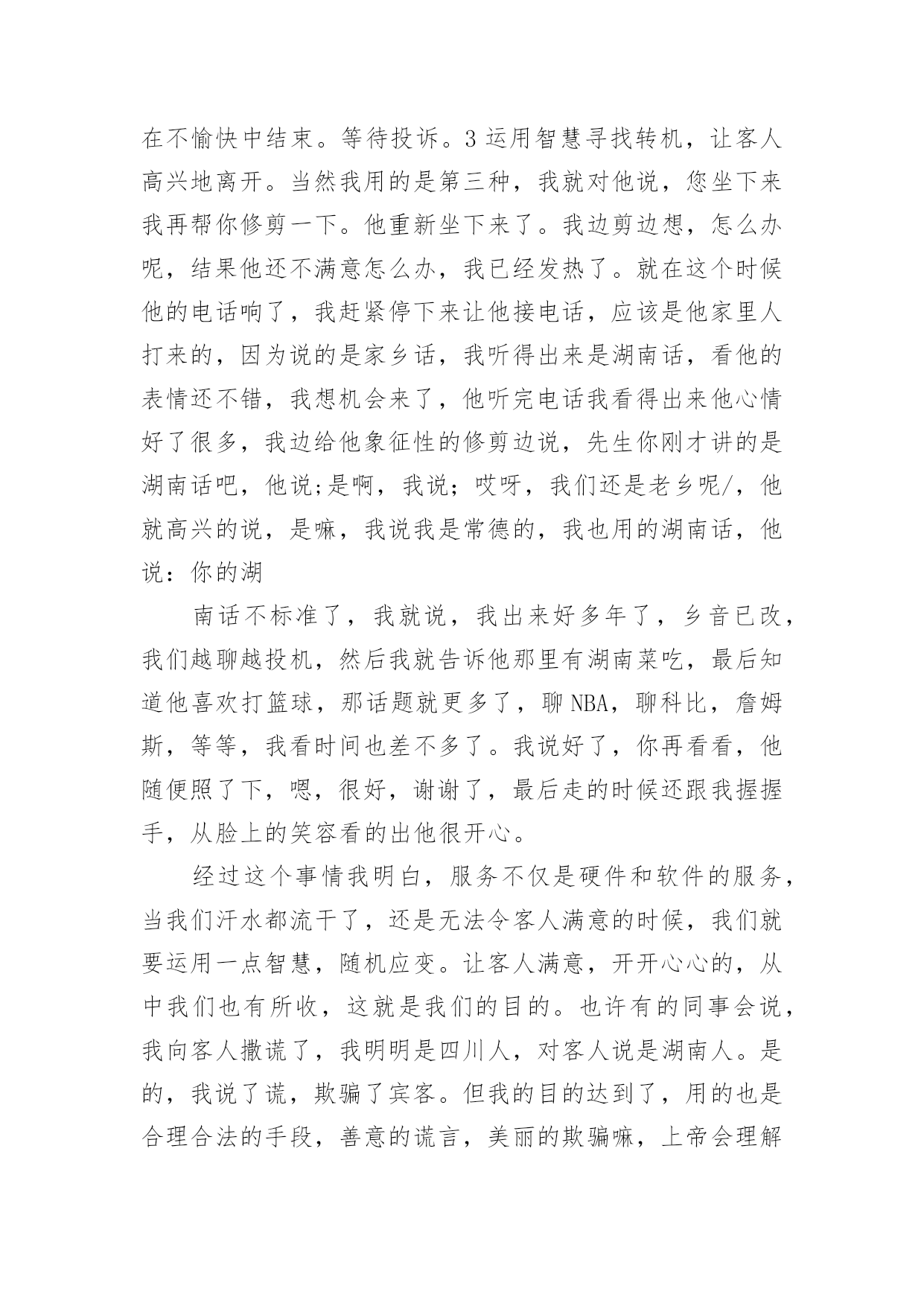 在不愉快中结束。等待投诉。3 运用智慧寻找转机，让客人高兴地离开。当然我用的是第三种，我就对他说，您坐下来我再帮你修剪一下。他重新坐下来了。我边剪边想，怎么办呢，结果他还不满意怎么办，我已经发热了。就在这个时候他的电话响了，我赶紧停下来让他接电话，应该是他家里人打来的，因为说的是家乡话，我听得出来是湖南话，看他的表情还不错，我想机会来了，他听完电话我看得出来他心情好了很多，我边给他象征性的修剪边说，先生你刚才讲的是湖南话吧，他说;是啊，我说；哎呀，我们还是老乡呢/，他就高兴的说，是嘛，我说我是常德的，我也用的湖南话，他说：你的湖

南话不标准了，我就说，我出来好多年了，乡音已改，我们越聊越投机，然后我就告诉他那里有湖南菜吃，最后知道他喜欢打篮球，那话题就更多了，聊 NBA，聊科比，詹姆斯，等等，我看时间也差不多了。我说好了，你再看看，他随便照了下，嗯，很好，谢谢了，最后走的时候还跟我握握手，从脸上的笑容看的出他很开心。

经过这个事情我明白，服务不仅是硬件和软件的服务，当我们汗水都流干了，还是无法令客人满意的时候，我们就要运用一点智慧，随机应变。让客人满意，开开心心的，从中我们也有所收，这就是我们的目的。也许有的同事会说，我向客人撒谎了，我明明是四川人，对客人说是湖南人。是的，我说了谎，欺骗了宾客。但我的目的达到了，用的也是合理合法的手段，善意的谎言，美丽的欺骗嘛，上帝会理解